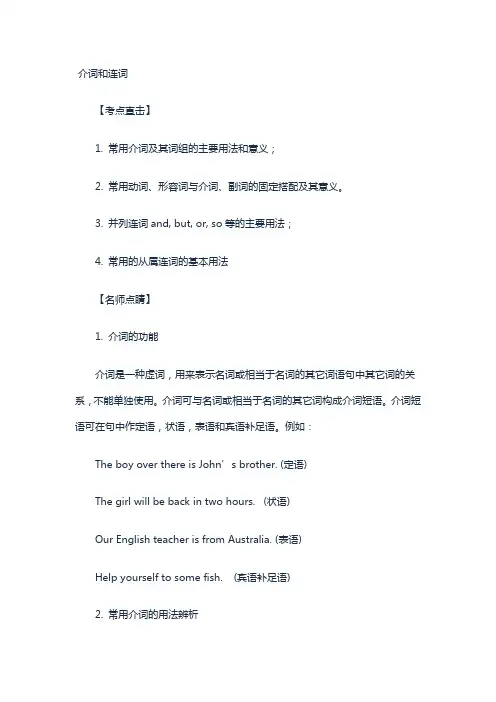 介词和连词

【考点直击】

1. 常用介词及其词组的主要用法和意义；

2. 常用动词、形容词与介词、副词的固定搭配及其意义。

3. 并列连词 and, but, or, so 等的主要用法；

4. 常用的从属连词的基本用法

【名师点睛】

1. 介词的功能

介词是一种虚词，用来表示名词或相当于名词的其它词语句中其它词的关系，不能单独使用。介词可与名词或相当于名词的其它词构成介词短语。介词短语可在句中作定语，状语，表语和宾语补足语。例如：

The boy over there is John’s brother. (定语)

The girl will be back in two hours. (状语)

Our English teacher is from Australia. (表语)

Help yourself to some fish. (宾语补足语)

2. 常用介词的用法辨析